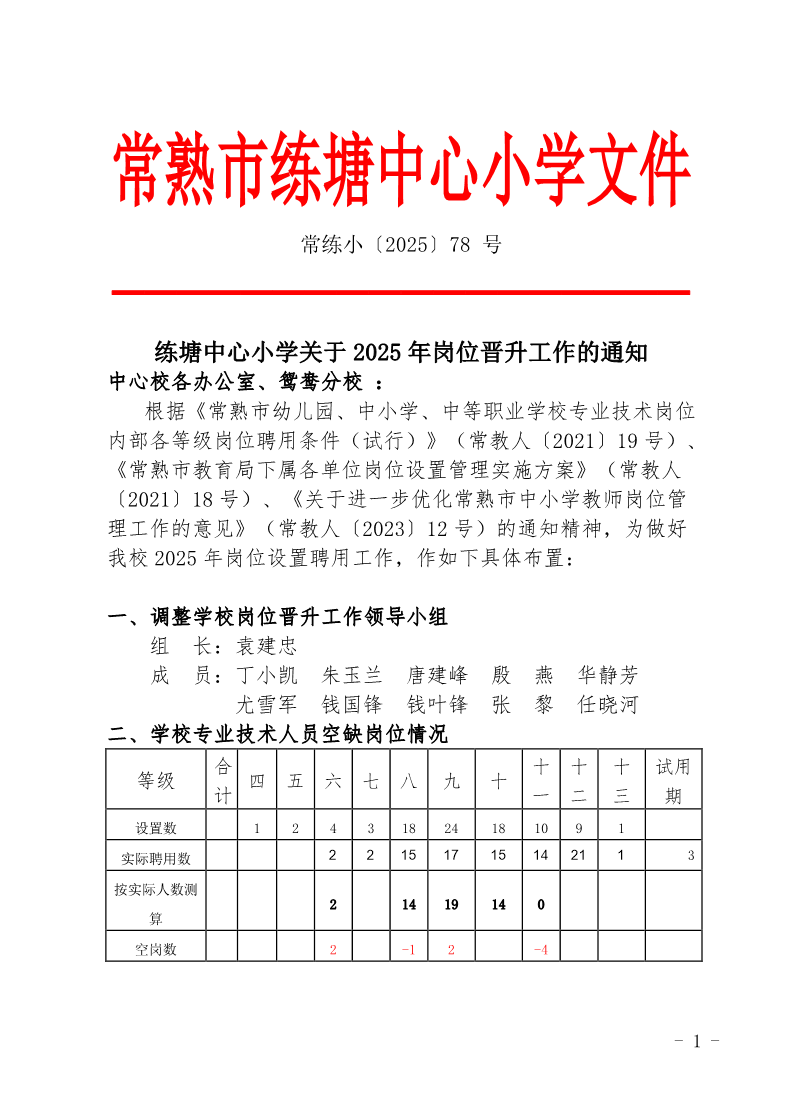 常熟市练塘中心小学文件

常练小〔2025〕78 号

练塘中心小学关于 2025 年岗位晋升工作的通知

中心校各办公室、鸳鸯分校 ：

根据《常熟市幼儿园、中小学、中等职业学校专业技术岗位内部各等级岗位聘用条件（试行）》（常教人〔2021〕19 号）、《常熟市教育局下属各单位岗位设置管理实施方案》（常教人〔2021〕18 号）、《关于进一步优化常熟市中小学教师岗位管理工作的意见》（常教人〔2023〕12 号）的通知精神，为做好我校 2025 年岗位设置聘用工作，作如下具体布置：

一、调整学校岗位晋升工作领导小组

组　长：袁建忠

成　员：丁小凯　朱玉兰　唐建峰　殷　燕　华静芳　尤雪军　钱国锋　钱叶锋　张　黎　任晓河

二、学校专业技术人员空缺岗位情况

| 等级 | 合计 | 四 | 五 | 六 | 七 | 八 | 九 | 十 | 十一 | 十二 | 十三 | 试用期 |
|---|---|---|---|---|---|---|---|---|---|---|---|---|
| 设置数 | | 1 | 2 | 4 | 3 | 18 | 24 | 18 | 10 | 9 | 1 | |
| 实际聘用数 | | | | 2 | 2 | 15 | 17 | 15 | 14 | 21 | 1 | 3 |
| 按实际人数测算 | | | | 2 | | 14 | 19 | 14 | 0 | | | |
| 空岗数 | | | | 2 | | -1 | 2 | | -4 | | | |

- 1 -